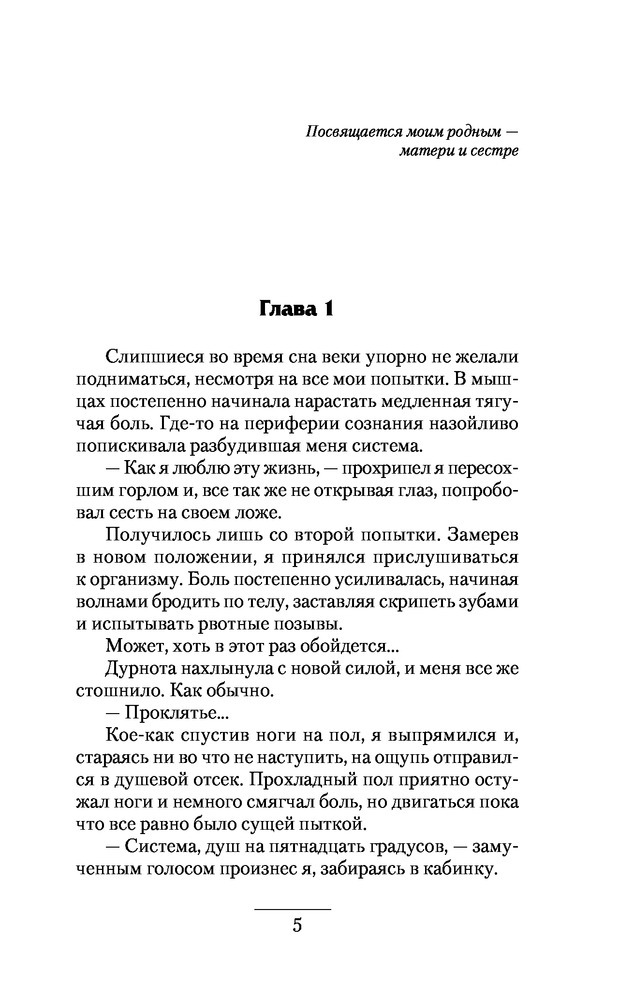 Посвящается моим родным — матери и сестре

Глава 1

Слипшиеся во время сна веки упорно не желали подниматься, несмотря на все мои попытки. В мышцах постепенно начинала нарастать медленная тягучая боль. Где-то на периферии сознания назойливо попискивала разбудившая меня система.

— Как я люблю эту жизнь, — прохрипел я пересохшим горлом и, все так же не открывая глаз, попробовал сесть на своем ложе.

Получилось лишь со второй попытки. Замерев в новом положении, я принялся прислушиваться к организму. Боль постепенно усиливалась, начиная волнами бродить по телу, заставляя скрипеть зубами и испытывать рвотные позывы.

Может, хоть в этот раз обойдется...

Дурнота нахлынула с новой силой, и меня все же стошнило. Как обычно.

— Проклятье...

Кое-как спустив ноги на пол, я выпрямился и, стараясь ни во что не наступить, на ощупь отправился в душевой отсек. Прохладный пол приятно остужал ноги и немного смягчал боль, но двигаться пока что все равно было сущей пыткой.

— Система, душ на пятнадцать градусов, — замученным голосом произнес я, забираясь в кабинку.

5